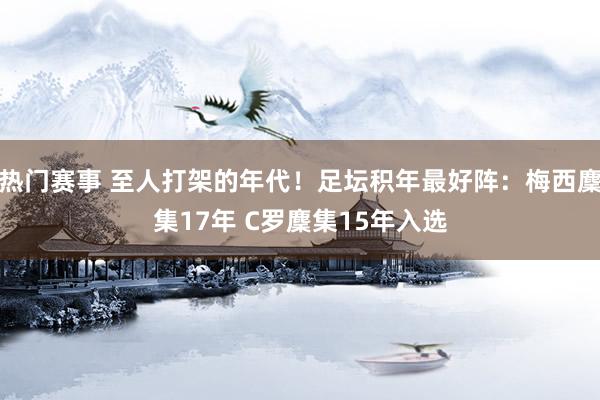 热门赛事 至人打架的年代！足坛积年最好阵：梅西麇集17年 C罗麇集15年入选